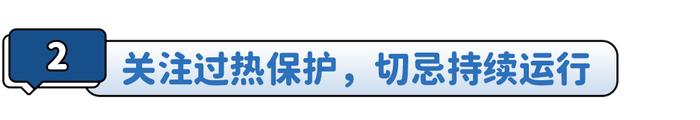 2

关注过热保护，切忌持续运行